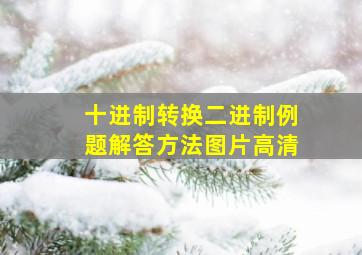 十进制转换二进制例题解答方法图片高清